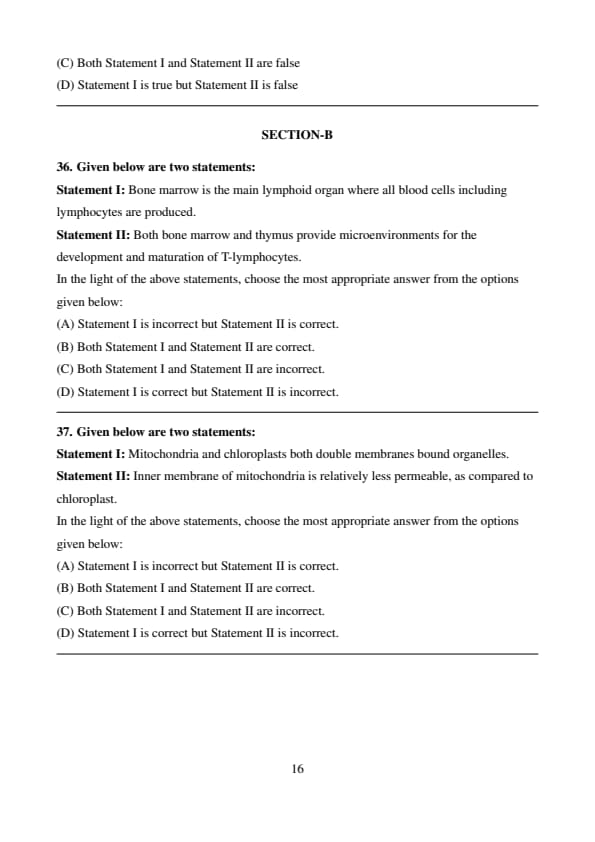 (C) Both Statement I and Statement II are false
(D) Statement I is true but Statement II is false

SECTION-B

36. Given below are two statements:
Statement I: Bone marrow is the main lymphoid organ where all blood cells including lymphocytes are produced.
Statement II: Both bone marrow and thymus provide microenvironments for the development and maturation of T-lymphocytes.
In the light of the above statements, choose the most appropriate answer from the options given below:
(A) Statement I is incorrect but Statement II is correct.
(B) Both Statement I and Statement II are correct.
(C) Both Statement I and Statement II are incorrect.
(D) Statement I is correct but Statement II is incorrect.

37. Given below are two statements:
Statement I: Mitochondria and chloroplasts both double membranes bound organelles.
Statement II: Inner membrane of mitochondria is relatively less permeable, as compared to chloroplast.
In the light of the above statements, choose the most appropriate answer from the options given below:
(A) Statement I is incorrect but Statement II is correct.
(B) Both Statement I and Statement II are correct.
(C) Both Statement I and Statement II are incorrect.
(D) Statement I is correct but Statement II is incorrect.

16